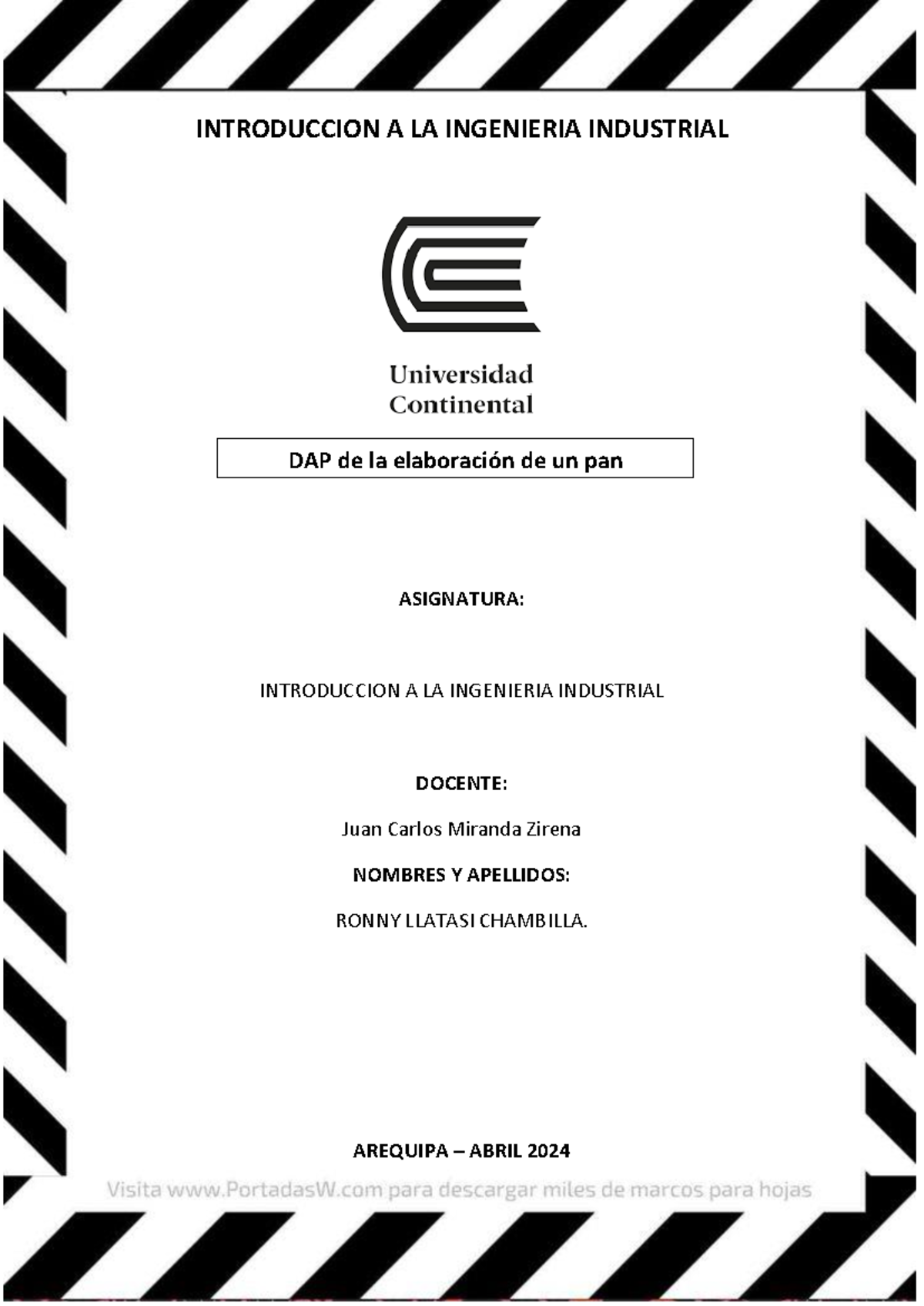 INTRODUCCION A LA INGENIERIA INDUSTRIAL

Universidad
Continental

DAP de la elaboración de un pan

ASIGNATURA:

INTRODUCCION A LA INGENIERIA INDUSTRIAL

DOCENTE:

Juan Carlos Miranda Zirena

NOMBRES Y APELLIDOS:

RONNY LLATASI CHAMBILLA.

AREQUIPA – ABRIL 2024

Visita www.PortadasW.com para descargar miles de marcos para hojas